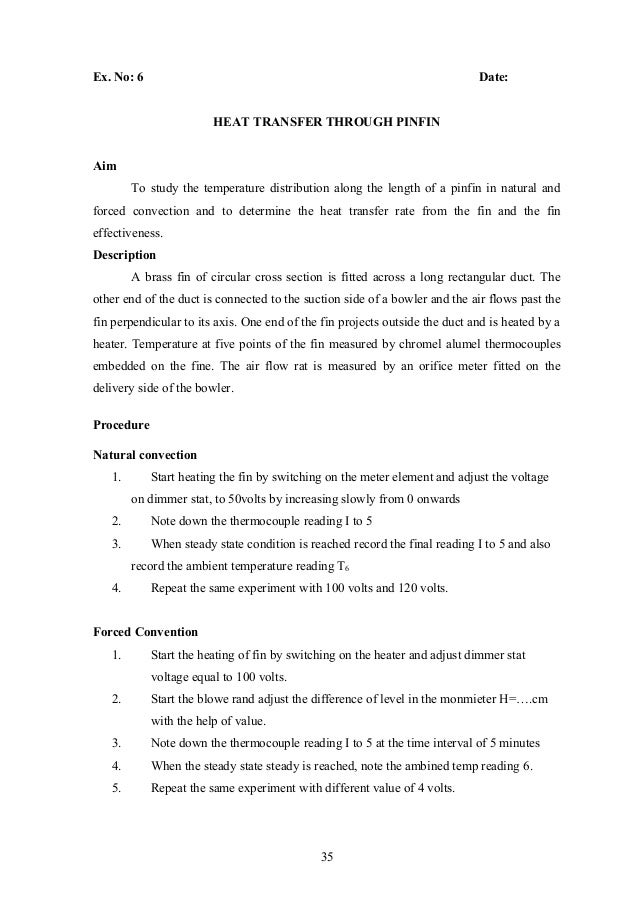 Ex. No: 6 Date:

HEAT TRANSFER THROUGH PINFIN

Aim

To study the temperature distribution along the length of a pinfin in natural and forced convection and to determine the heat transfer rate from the fin and the fin effectiveness.

Description

A brass fin of circular cross section is fitted across a long rectangular duct. The other end of the duct is connected to the suction side of a bowler and the air flows past the fin perpendicular to its axis. One end of the fin projects outside the duct and is heated by a heater. Temperature at five points of the fin measured by chromel alumel thermocouples embedded on the fine. The air flow rat is measured by an orifice meter fitted on the delivery side of the bowler.

Procedure

Natural convection

1. Start heating the fin by switching on the meter element and adjust the voltage on dimmer stat, to 50volts by increasing slowly from 0 onwards
2. Note down the thermocouple reading I to 5
3. When steady state condition is reached record the final reading I to 5 and also record the ambient temperature reading $T_6$
4. Repeat the same experiment with 100 volts and 120 volts.

Forced Convention

1. Start the heating of fin by switching on the heater and adjust dimmer stat voltage equal to 100 volts.
2. Start the blowe rand adjust the difference of level in the monmieter H=….cm with the help of value.
3. Note down the thermocouple reading I to 5 at the time interval of 5 minutes
4. When the steady state steady is reached, note the ambined temp reading 6.
5. Repeat the same experiment with different value of 4 volts.

35